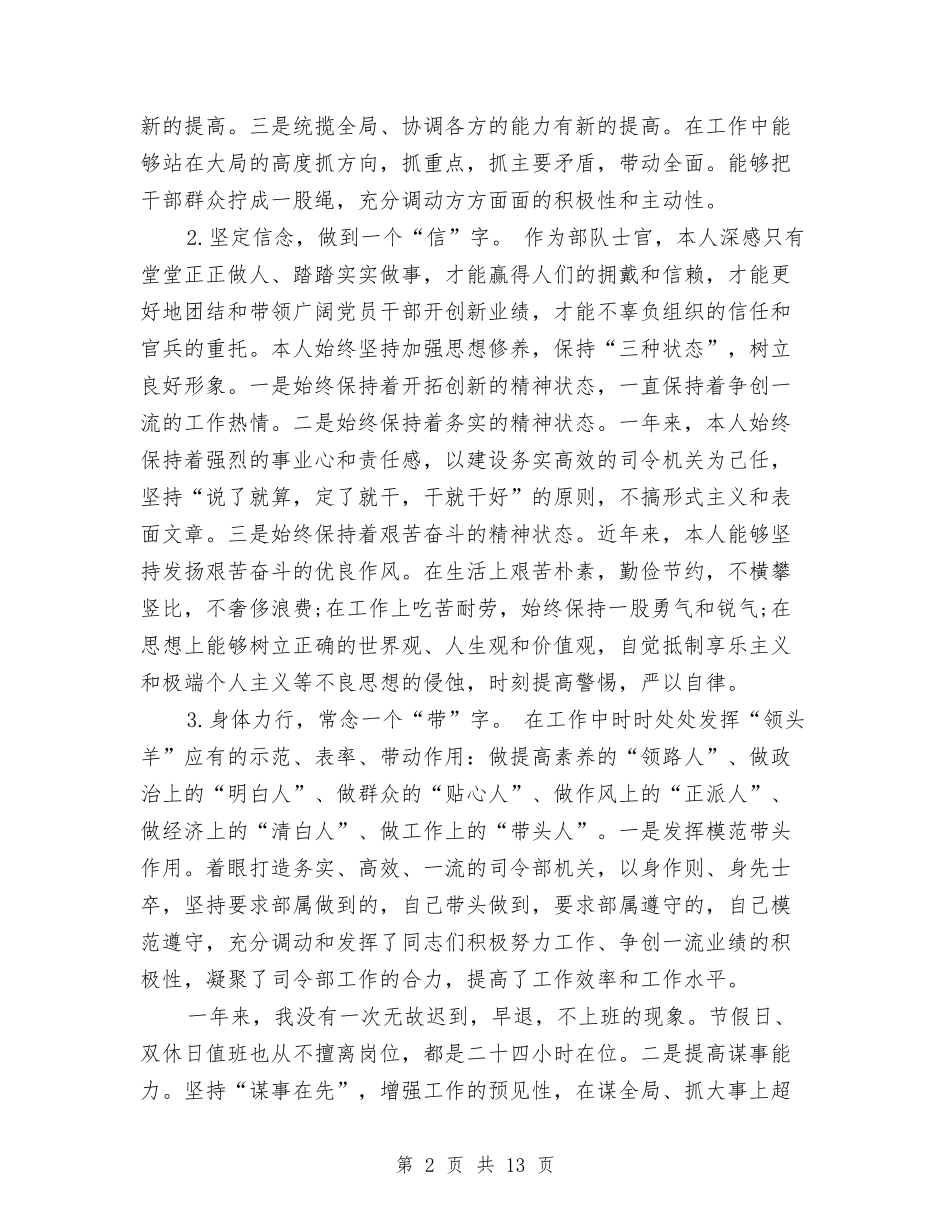 新的提高。三是统揽全局、协调各方的能力有新的提高。在工作中能够站在大局的高度抓方向，抓重点，抓主要矛盾，带动全面。能够把干部群众拧成一股绳，充分调动方方面面的积极性和主动性。

2.坚定信念，做到一个“信”字。 作为部队士官，本人深感只有堂堂正正做人、踏踏实实做事，才能赢得人们的拥戴和信赖，才能更好地团结和带领广阔党员干部开创新业绩，才能不辜负组织的信任和官兵的重托。本人始终坚持加强思想修养，保持“三种状态”，树立良好形象。一是始终保持着开拓创新的精神状态，一直保持着争创一流的工作热情。二是始终保持着务实的精神状态。一年来，本人始终保持着强烈的事业心和责任感，以建设务实高效的司令机关为己任，坚持“说了就算，定了就干，干就干好”的原则，不搞形式主义和表面文章。三是始终保持着艰苦奋斗的精神状态。近年来，本人能够坚持发扬艰苦奋斗的优良作风。在生活上艰苦朴素，勤俭节约，不横攀竖比，不奢侈浪费;在工作上吃苦耐劳，始终保持一股勇气和锐气;在思想上能够树立正确的世界观、人生观和价值观，自觉抵制享乐主义和极端个人主义等不良思想的侵蚀，时刻提高警惕，严以自律。

3.身体力行，常念一个“带”字。 在工作中时时处处发挥“领头羊”应有的示范、表率、带动作用：做提高素养的“领路人”、做政治上的“明白人”、做群众的“贴心人”、做作风上的“正派人”、做经济上的“清白人”、做工作上的“带头人”。一是发挥模范带头作用。着眼打造务实、高效、一流的司令部机关，以身作则、身先士卒，坚持要求部属做到的，自己带头做到，要求部属遵守的，自己模范遵守，充分调动和发挥了同志们积极努力工作、争创一流业绩的积极性，凝聚了司令部工作的合力，提高了工作效率和工作水平。

一年来，我没有一次无故迟到，早退，不上班的现象。节假日、双休日值班也从不擅离岗位，都是二十四小时在位。二是提高谋事能力。坚持“谋事在先”，增强工作的预见性，在谋全局、抓大事上超

第 2 页 共 13 页